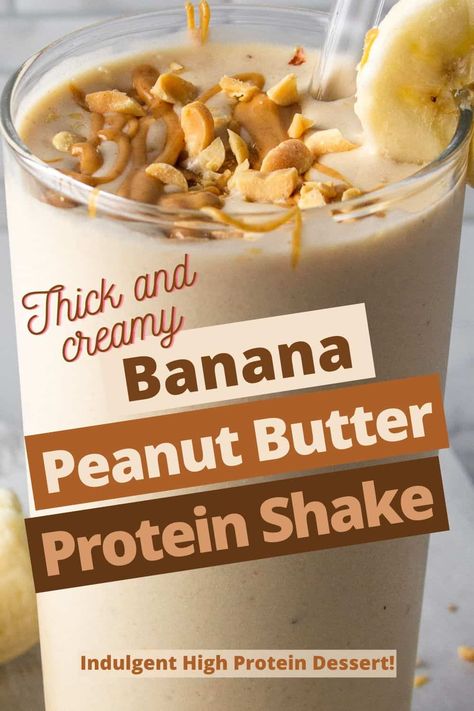 Thick and creamy

Banana

Peanut Butter

Protein Shake

Indulgent High Protein Dessert!